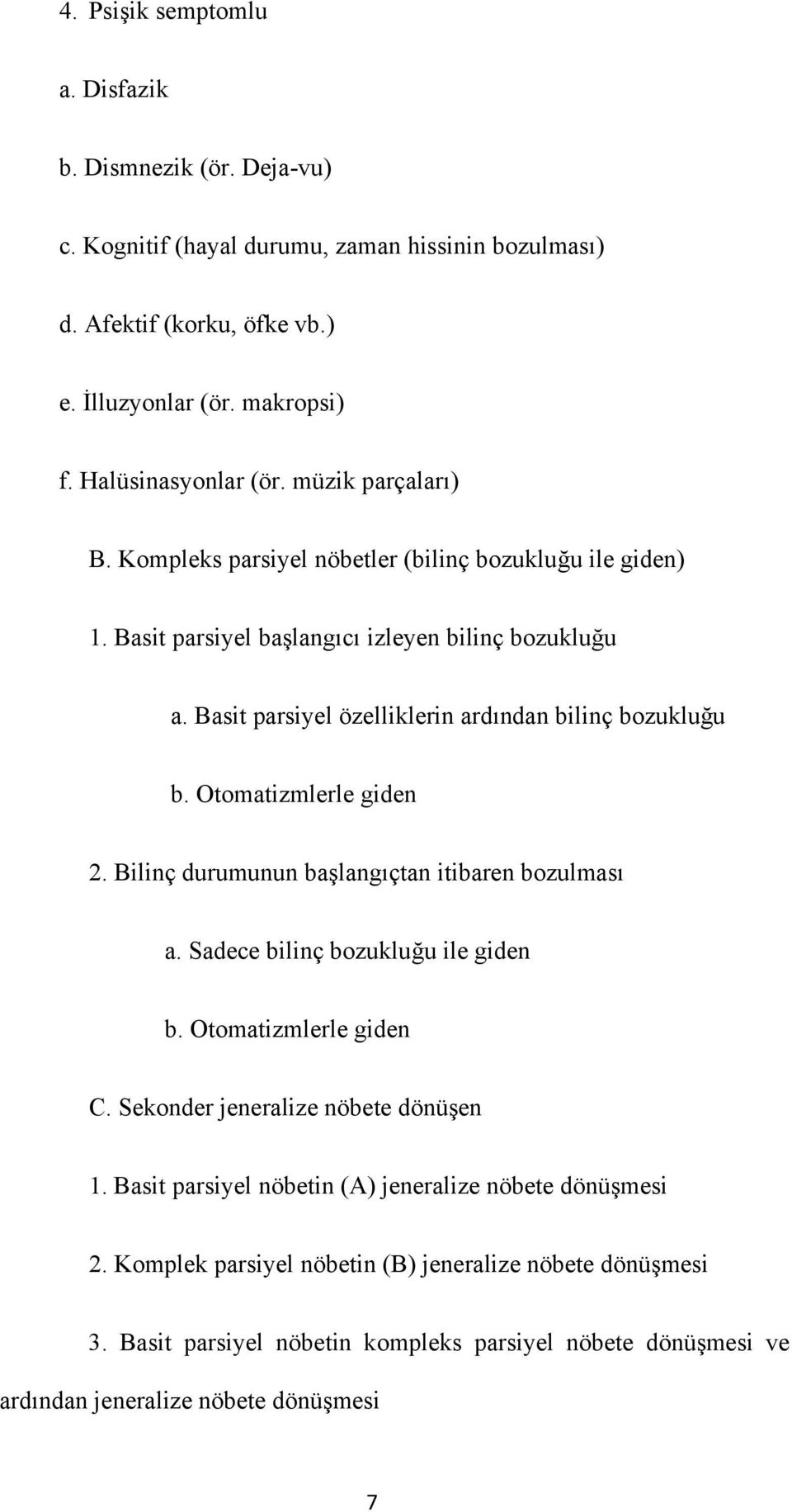 4. Psişik semptomlu

a. Disfazik

b. Dismnezik (ör. Deja-vu)

c. Kognitif (hayal durumu, zaman hissinin bozulması)

d. Afektif (korku, öfke vb.)

e. İlluzyonlar (ör. makropsi)

f. Halüsinasyonlar (ör. müzik parçaları)

B. Kompleks parsiyel nöbetler (bilinç bozukluğu ile giden)

1. Basit parsiyel başlangıcı izleyen bilinç bozukluğu

a. Basit parsiyel özelliklerin ardından bilinç bozukluğu

b. Otomatizmlerle giden

2. Bilinç durumunun başlangıçtan itibaren bozulması

a. Sadece bilinç bozukluğu ile giden

b. Otomatizmlerle giden

C. Sekonder jeneralize nöbete dönüşen

1. Basit parsiyel nöbetin (A) jeneralize nöbete dönüşmesi

2. Komplek parsiyel nöbetin (B) jeneralize nöbete dönüşmesi

3. Basit parsiyel nöbetin kompleks parsiyel nöbete dönüşmesi ve ardından jeneralize nöbete dönüşmesi

7